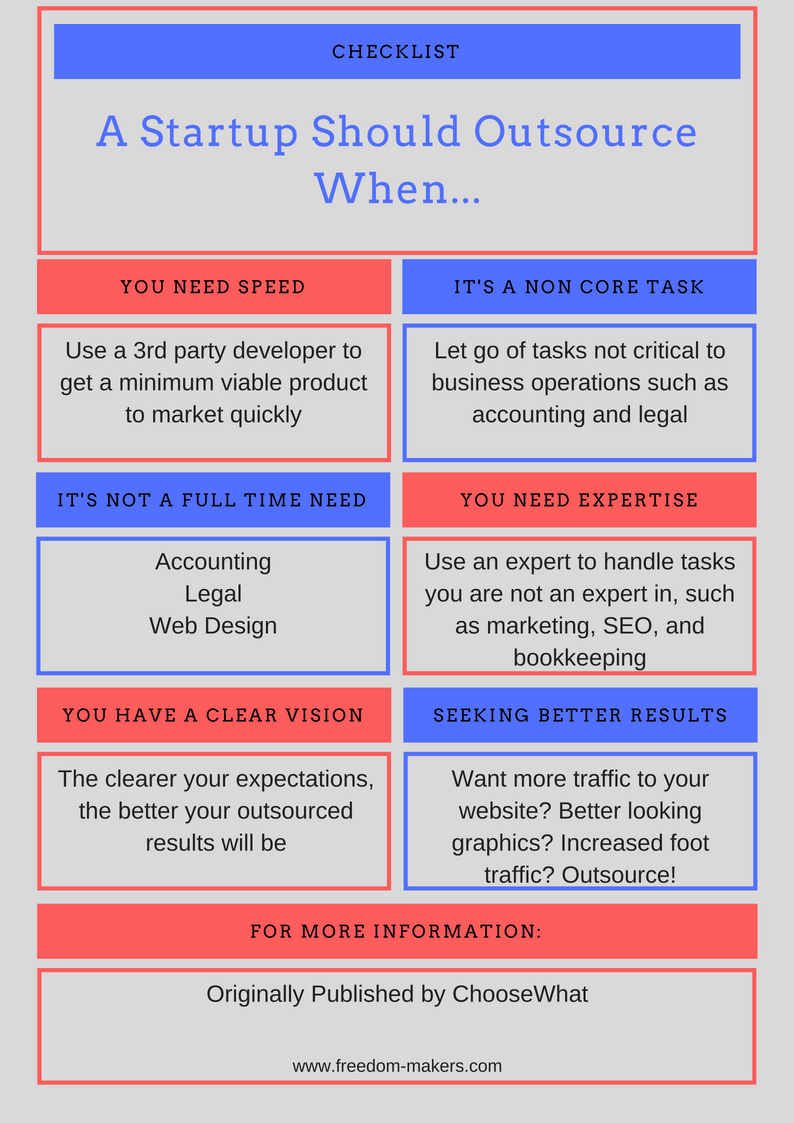 CHECKLIST

A Startup Should Outsource When...

YOU NEED SPEED

Use a 3rd party developer to get a minimum viable product to market quickly

IT'S A NON CORE TASK

Let go of tasks not critical to business operations such as accounting and legal

IT'S NOT A FULL TIME NEED

Accounting
Legal
Web Design

YOU NEED EXPERTISE

Use an expert to handle tasks you are not an expert in, such as marketing, SEO, and bookkeeping

YOU HAVE A CLEAR VISION

The clearer your expectations, the better your outsourced results will be

SEEKING BETTER RESULTS

Want more traffic to your website? Better looking graphics? Increased foot traffic? Outsource!

FOR MORE INFORMATION:

Originally Published by ChooseWhat

www.freedom-makers.com